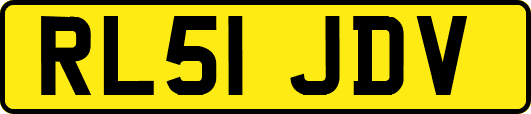 RL51 JDV